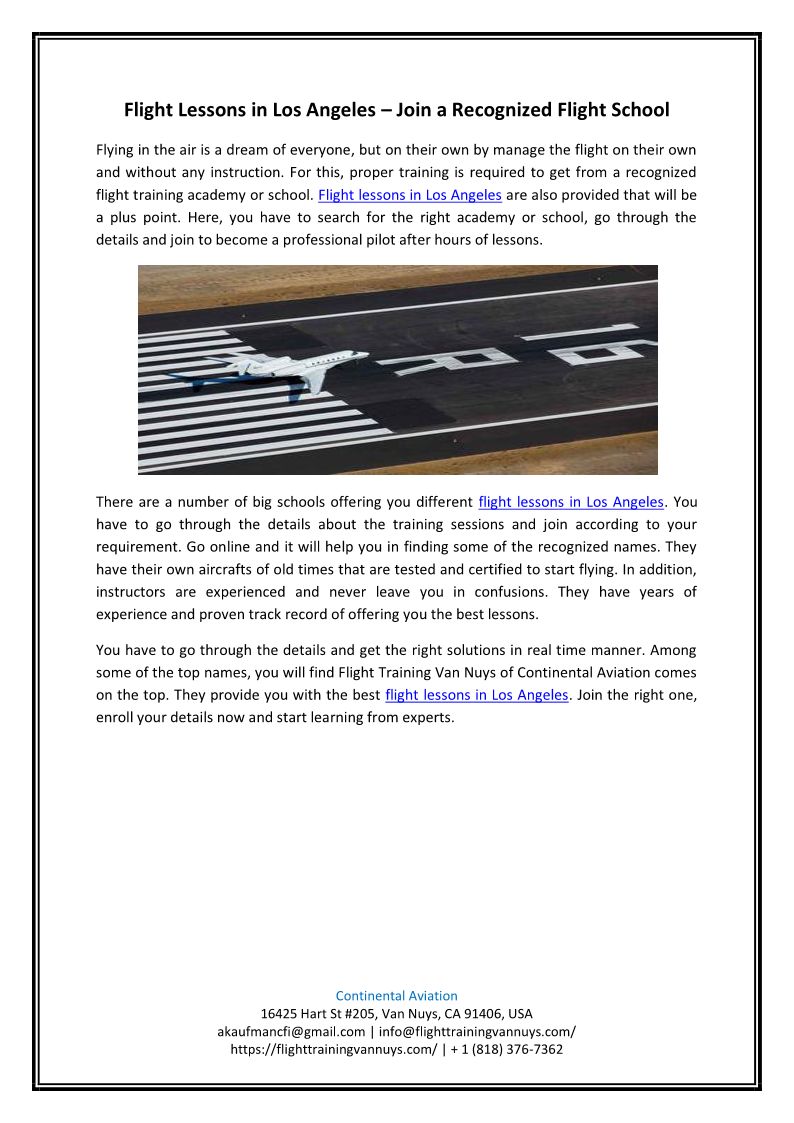 Flight Lessons in Los Angeles – Join a Recognized Flight School

Flying in the air is a dream of everyone, but on their own by manage the flight on their own and without any instruction. For this, proper training is required to get from a recognized flight training academy or school. Flight lessons in Los Angeles are also provided that will be a plus point. Here, you have to search for the right academy or school, go through the details and join to become a professional pilot after hours of lessons.

There are a number of big schools offering you different flight lessons in Los Angeles. You have to go through the details about the training sessions and join according to your requirement. Go online and it will help you in finding some of the recognized names. They have their own aircrafts of old times that are tested and certified to start flying. In addition, instructors are experienced and never leave you in confusions. They have years of experience and proven track record of offering you the best lessons.

You have to go through the details and get the right solutions in real time manner. Among some of the top names, you will find Flight Training Van Nuys of Continental Aviation comes on the top. They provide you with the best flight lessons in Los Angeles. Join the right one, enroll your details now and start learning from experts.

Continental Aviation
16425 Hart St #205, Van Nuys, CA 91406, USA
akaufmancfi@gmail.com | info@flighttrainingvannuys.com/
https://flighttrainingvannuys.com/ | + 1 (818) 376-7362